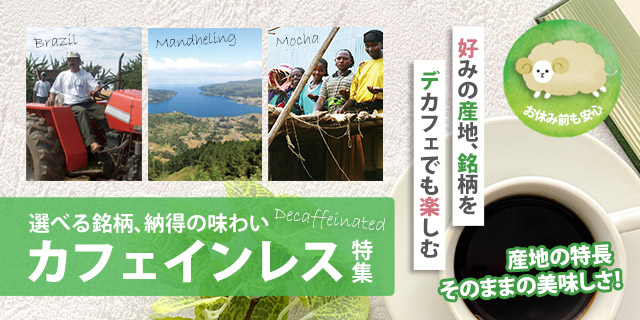 Brazil

Mandheling

Mocha

好みの産地、銘柄を

デカフェでも楽しむ

お休み前も安心

選べる銘柄、納得の味わい

Decaffeinated

カフェインレス特集

産地の特長
そのままの美味しさ!